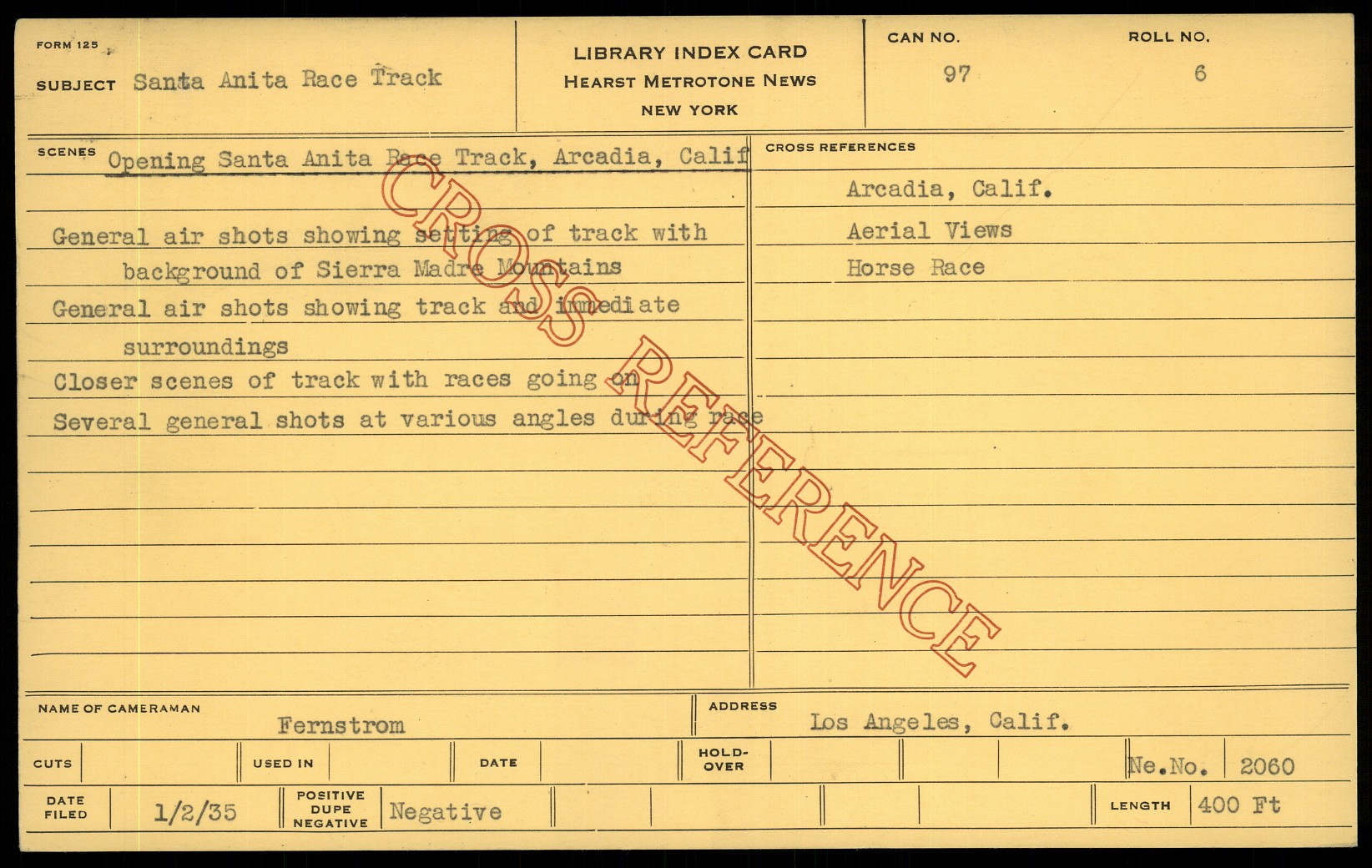 FORM 125

SUBJECT Santa Anita Race Track

LIBRARY INDEX CARD
HEARST METROTONE NEWS
NEW YORK

CAN NO. 97

ROLL NO. 6

SCENES Opening Santa Anita Race Track, Arcadia, Calif

General air shots showing setting of track with background of Sierra Madre Mountains

General air shots showing track and immediate surroundings

Closer scenes of track with races going on

Several general shots at various angles during race

CROSS REFERENCES

Arcadia, Calif.

Aerial Views

Horse Race

NAME OF CAMERAMAN Fernstrom

ADDRESS Los Angeles, Calif.

CUTS

USED IN

DATE

HOLD-OVER

Ne.No. 2060

DATE FILED 1/2/35

POSITIVE DUPE NEGATIVE Negative

LENGTH 400 Ft

CROSS REFERENCE